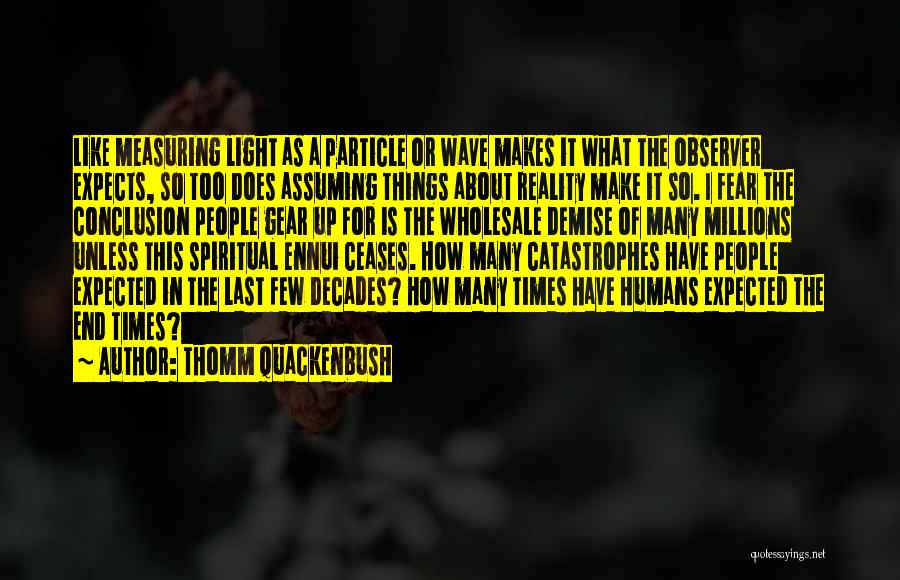 LIKE MEASURING LIGHT AS A PARTICLE OR WAVE MAKES IT WHAT THE OBSERVER EXPECTS, SO TOO DOES ASSUMING THINGS ABOUT REALITY MAKE IT SO. I FEAR THE CONCLUSION PEOPLE GEAR UP FOR IS THE WHOLESALE DEMISE OF MANY MILLIONS UNLESS THIS SPIRITUAL ENNUI CEASES. HOW MANY CATASTROPHES HAVE PEOPLE EXPECTED IN THE LAST FEW DECADES? HOW MANY TIMES HAVE HUMANS EXPECTED THE END TIMES?

~ AUTHOR: THOMM QUACKENBUSH

quotessayings.net